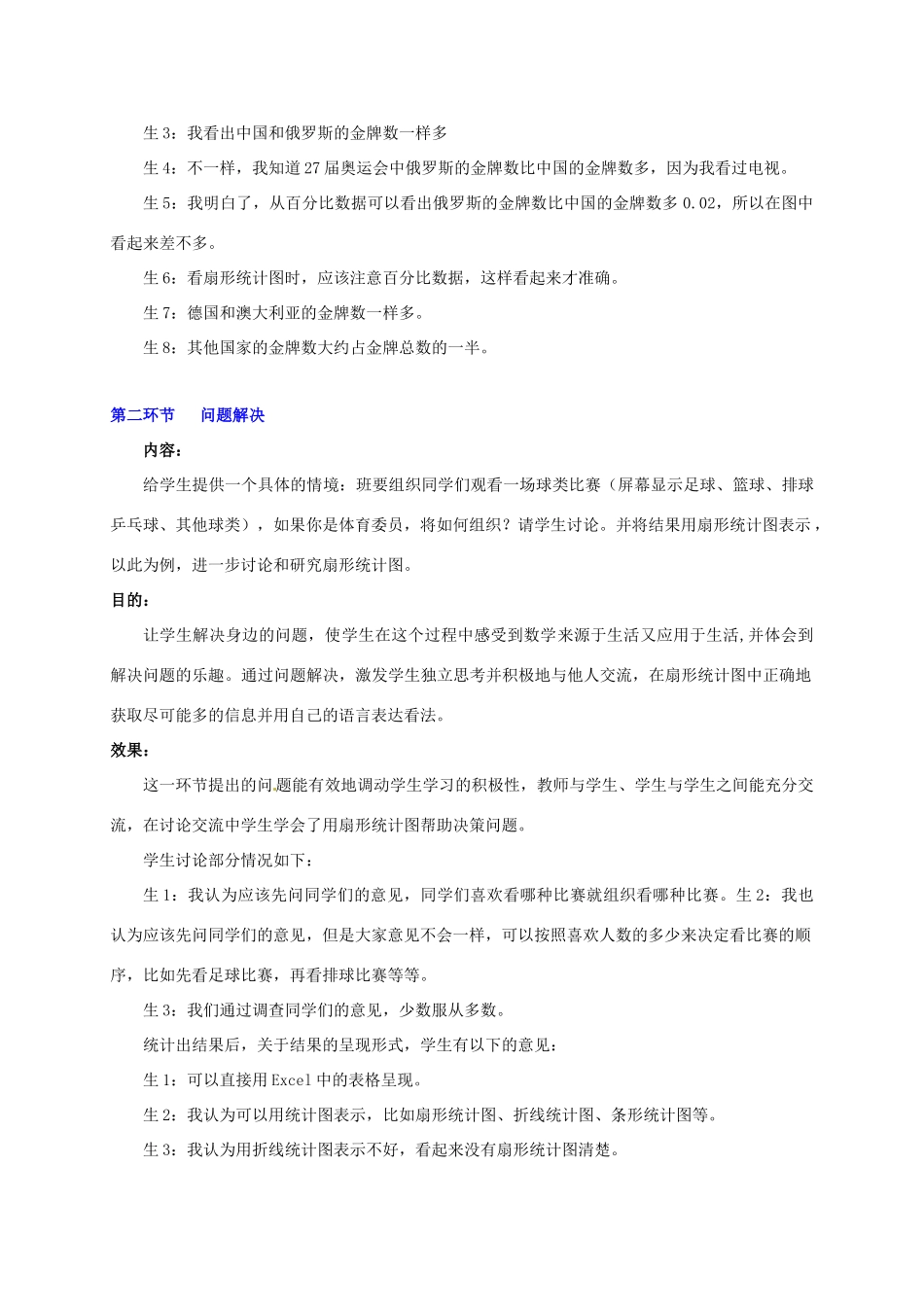 生3：我看出中国和俄罗斯的金牌数一样多

生4：不一样，我知道27届奥运会中俄罗斯的金牌数比中国的金牌数多，因为我看过电视。

生5：我明白了，从百分比数据可以看出俄罗斯的金牌数比中国的金牌数多0.02，所以在图中看起来差不多。

生6：看扇形统计图时，应该注意百分比数据，这样看起来才准确。

生7：德国和澳大利亚的金牌数一样多。

生8：其他国家的金牌数大约占金牌总数的一半。

第二环节 问题解决

内容：

给学生提供一个具体的情境：班要组织同学们观看一场球类比赛（屏幕显示足球、篮球、排球乒乓球、其他球类），如果你是体育委员，将如何组织？请学生讨论。并将结果用扇形统计图表示，以此为例，进一步讨论和研究扇形统计图。

目的：

让学生解决身边的问题，使学生在这个过程中感受到数学来源于生活又应用于生活,并体会到解决问题的乐趣。通过问题解决，激发学生独立思考并积极地与他人交流，在扇形统计图中正确地获取尽可能多的信息并用自己的语言表达看法。

效果：

这一环节提出的问题能有效地调动学生学习的积极性，教师与学生、学生与学生之间能充分交流，在讨论交流中学生学会了用扇形统计图帮助决策问题。

学生讨论部分情况如下：

生1：我认为应该先问同学们的意见，同学们喜欢看哪种比赛就组织看哪种比赛。生2：我也认为应该先问同学们的意见，但是大家意见不会一样，可以按照喜欢人数的多少来决定看比赛的顺序，比如先看足球比赛，再看排球比赛等等。

生3：我们通过调查同学们的意见，少数服从多数。

统计出结果后，关于结果的呈现形式，学生有以下的意见：

生1：可以直接用Excel中的表格呈现。

生2：我认为可以用统计图表示，比如扇形统计图、折线统计图、条形统计图等。

生3：我认为用折线统计图表示不好，看起来没有扇形统计图清楚。